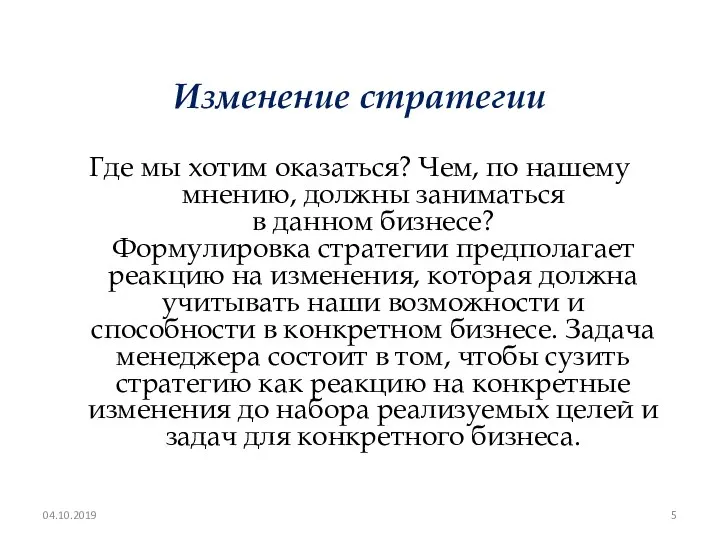 Изменение стратегии

Где мы хотим оказаться? Чем, по нашему мнению, должны заниматься в данном бизнесе? Формулировка стратегии предполагает реакцию на изменения, которая должна учитывать наши возможности и способности в конкретном бизнесе. Задача менеджера состоит в том, чтобы сузить стратегию как реакцию на конкретные изменения до набора реализуемых целей и задач для конкретного бизнеса.

04.10.2019

5